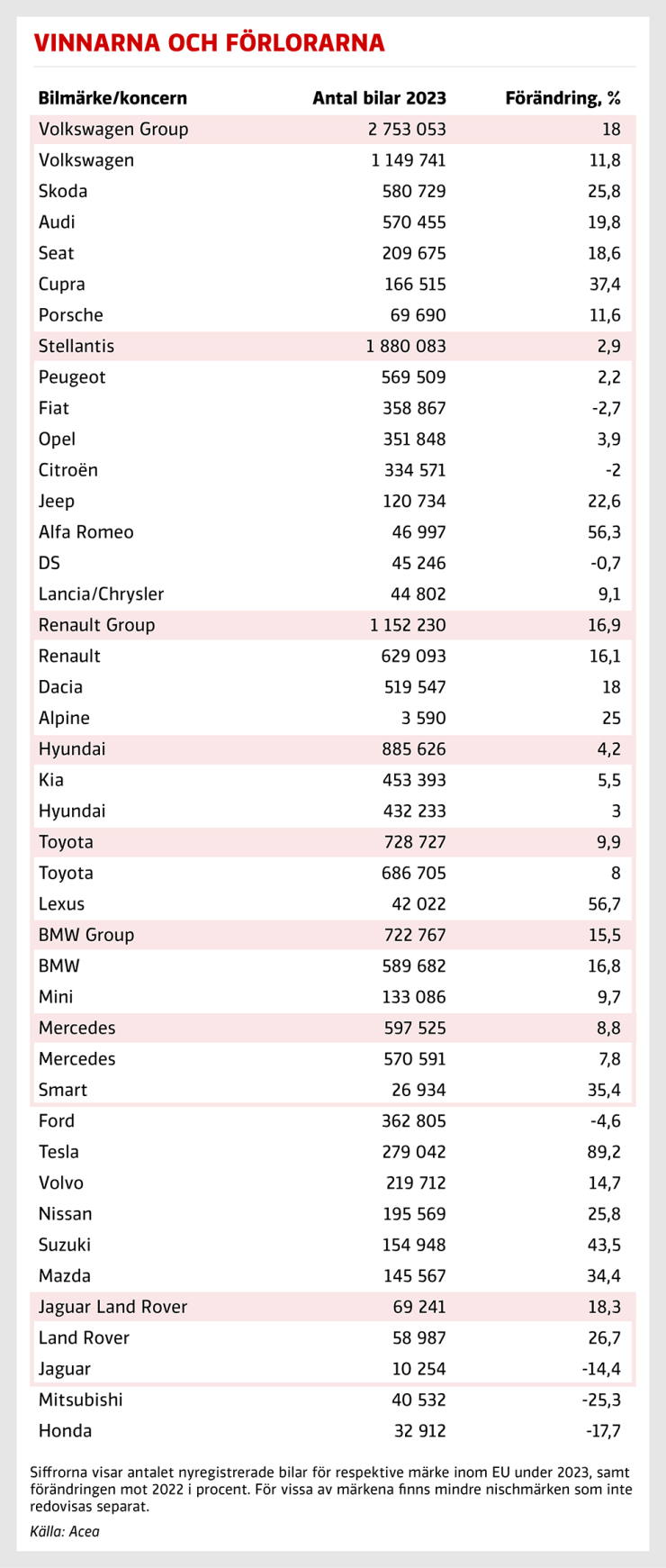 VINNARNA OCH FÖRLORARNA

| Bilmärke/koncern | Antal bilar 2023 | Förändring, % |
|---|---|---|
| Volkswagen Group | 2 753 053 | 18 |
| Volkswagen | 1 149 741 | 11,8 |
| Skoda | 580 729 | 25,8 |
| Audi | 570 455 | 19,8 |
| Seat | 209 675 | 18,6 |
| Cupra | 166 515 | 37,4 |
| Porsche | 69 690 | 11,6 |
| Stellantis | 1 880 083 | 2,9 |
| Peugeot | 569 509 | 2,2 |
| Fiat | 358 867 | -2,7 |
| Opel | 351 848 | 3,9 |
| Citroën | 334 571 | -2 |
| Jeep | 120 734 | 22,6 |
| Alfa Romeo | 46 997 | 56,3 |
| DS | 45 246 | -0,7 |
| Lancia/Chrysler | 44 802 | 9,1 |
| Renault Group | 1 152 230 | 16,9 |
| Renault | 629 093 | 16,1 |
| Dacia | 519 547 | 18 |
| Alpine | 3 590 | 25 |
| Hyundai | 885 626 | 4,2 |
| Kia | 453 393 | 5,5 |
| Hyundai | 432 233 | 3 |
| Toyota | 728 727 | 9,9 |
| Toyota | 686 705 | 8 |
| Lexus | 42 022 | 56,7 |
| BMW Group | 722 767 | 15,5 |
| BMW | 589 682 | 16,8 |
| Mini | 133 086 | 9,7 |
| Mercedes | 597 525 | 8,8 |
| Mercedes | 570 591 | 7,8 |
| Smart | 26 934 | 35,4 |
| Ford | 362 805 | -4,6 |
| Tesla | 279 042 | 89,2 |
| Volvo | 219 712 | 14,7 |
| Nissan | 195 569 | 25,8 |
| Suzuki | 154 948 | 43,5 |
| Mazda | 145 567 | 34,4 |
| Jaguar Land Rover | 69 241 | 18,3 |
| Land Rover | 58 987 | 26,7 |
| Jaguar | 10 254 | -14,4 |
| Mitsubishi | 40 532 | -25,3 |
| Honda | 32 912 | -17,7 |

Siffrorna visar antalet nyregistrerade bilar för respektive märke inom EU under 2023, samt förändringen mot 2022 i procent. För vissa av märkena finns mindre nischmärken som inte redovisas separat.

Källa: Acea